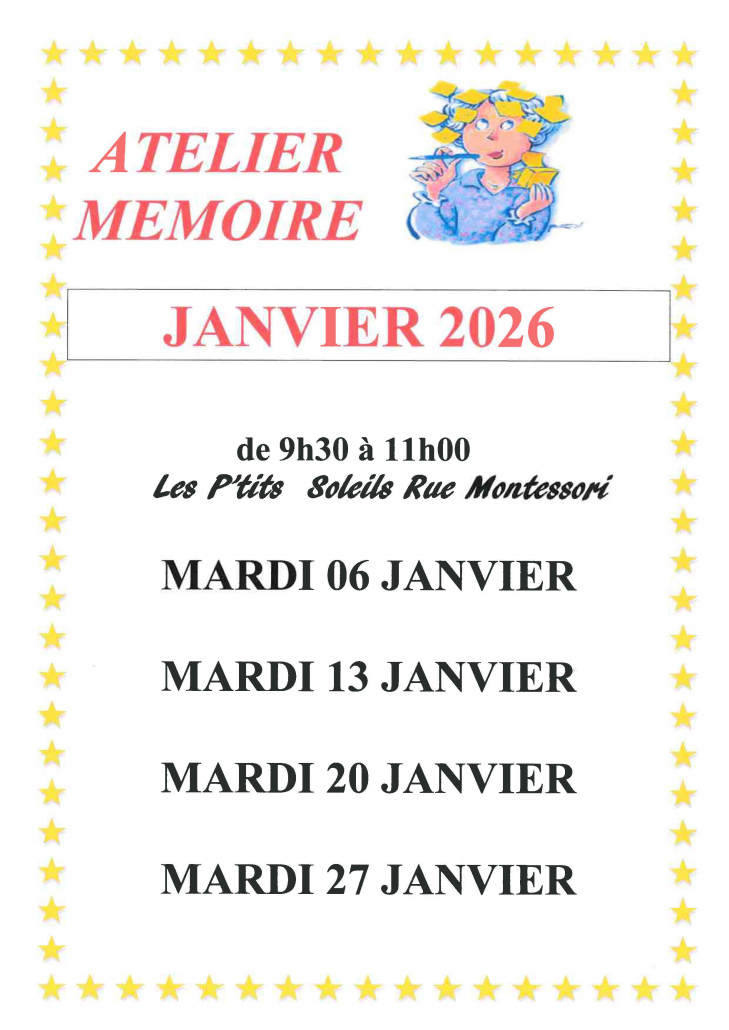 ATELIER
MEMOIRE

JANVIER 2026

de 9h30 à 11h00
Les P'tits Soleils Rue Montessori

MARDI 06 JANVIER

MARDI 13 JANVIER

MARDI 20 JANVIER

MARDI 27 JANVIER